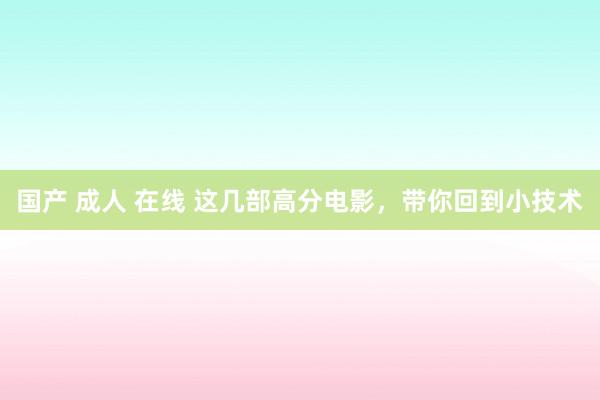 国产 成人 在线 这几部高分电影，带你回到小技术